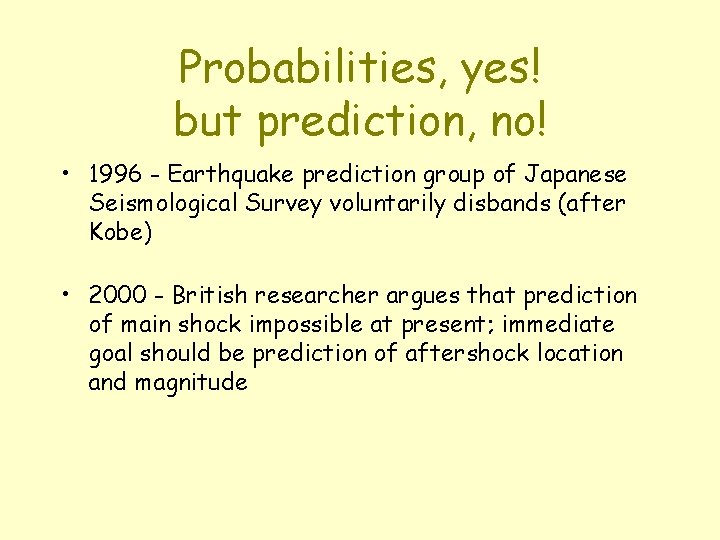 Probabilities, yes!
but prediction, no!

• 1996 - Earthquake prediction group of Japanese Seismological Survey voluntarily disbands (after Kobe)

• 2000 - British researcher argues that prediction of main shock impossible at present; immediate goal should be prediction of aftershock location and magnitude